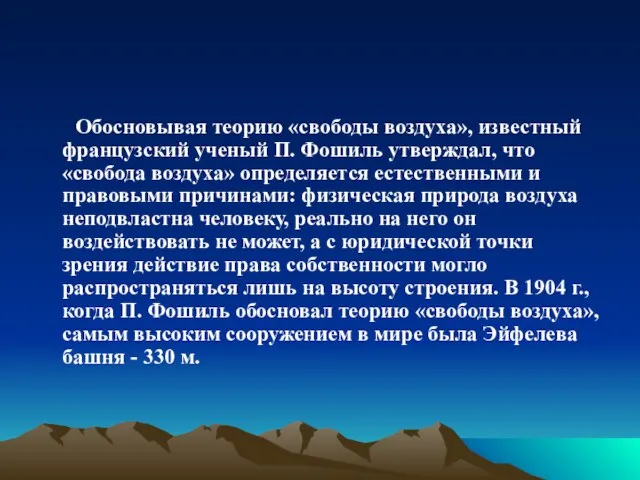 Обосновывая теорию «свободы воздуха», известный французский ученый П. Фошиль утверждал, что «свобода воздуха» определяется естественными и правовыми причинами: физическая природа воздуха неподвластна человеку, реально на него он воздействовать не может, а с юридической точки зрения действие права собственности могло распространяться лишь на высоту строения. В 1904 г., когда П. Фошиль обосновал теорию «свободы воздуха», самым высоким сооружением в мире была Эйфелева башня - 330 м.